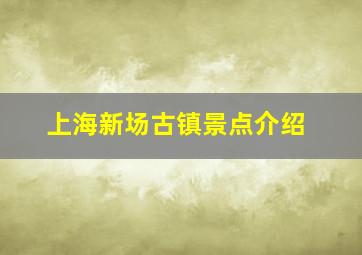 上海新场古镇景点介绍